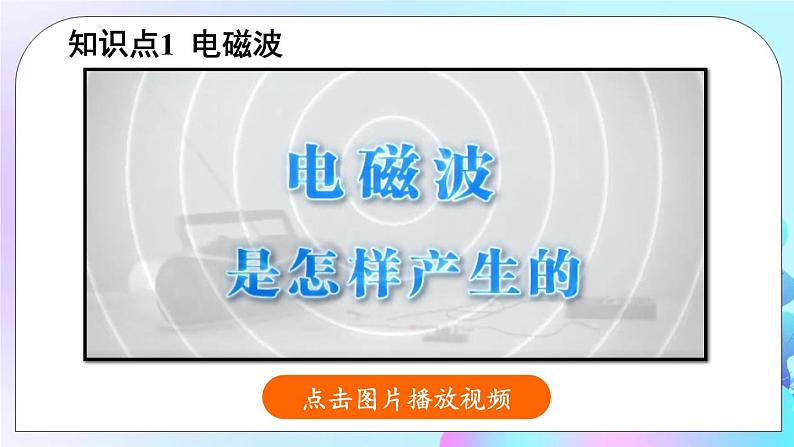 知识点1 电磁波

电磁波
是怎样产生的

点击图片播放视频